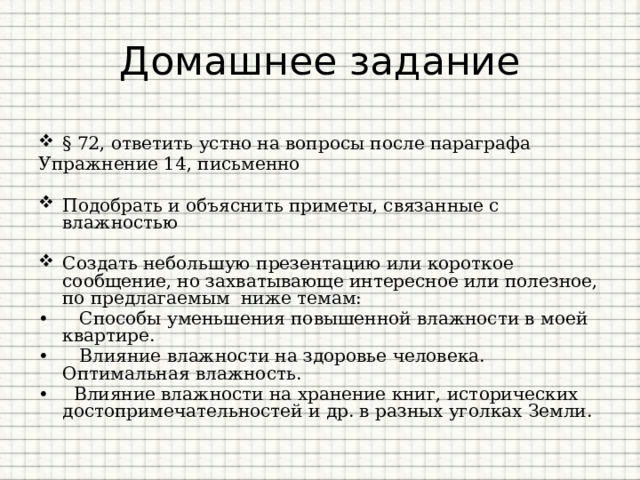 Домашнее задание

❖ § 72, ответить устно на вопросы после параграфа
Упражнение 14, письменно

❖ Подобрать и объяснить приметы, связанные с влажностью

❖ Создать небольшую презентацию или короткое сообщение, но захватывающе интересное или полезное, по предлагаемым ниже темам:
• Способы уменьшения повышенной влажности в моей квартире.
• Влияние влажности на здоровье человека. Оптимальная влажность.
• Влияние влажности на хранение книг, исторических достопримечательностей и др. в разных уголках Земли.